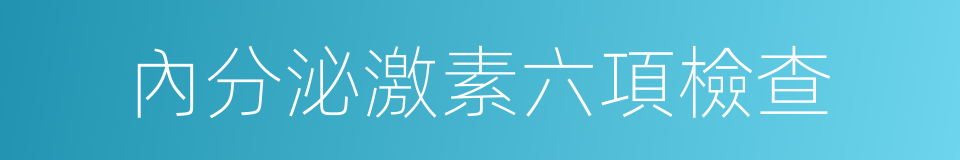 內分泌激素六項檢查